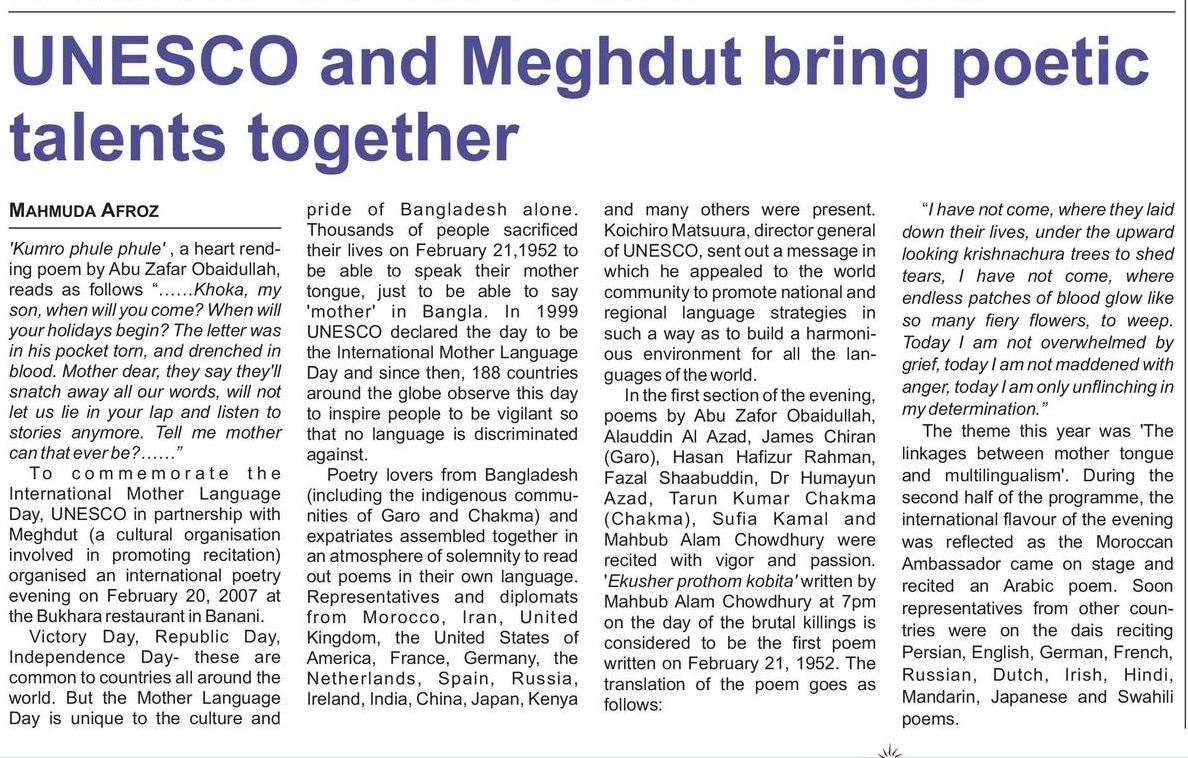 UNESCO and Meghdut bring poetic talents together

MAHMUDA AFROZ

'Kumro phule phule' , a heart rending poem by Abu Zafar Obaidullah, reads as follows "……Khoka, my son, when will you come? When will your holidays begin? The letter was in his pocket torn, and drenched in blood. Mother dear, they say they'll snatch away all our words, will not let us lie in your lap and listen to stories anymore. Tell me mother can that ever be?……"

To commemorate the International Mother Language Day, UNESCO in partnership with Meghdut (a cultural organisation involved in promoting recitation) organised an international poetry evening on February 20, 2007 at the Bukhara restaurant in Banani.

Victory Day, Republic Day, Independence Day- these are common to countries all around the world. But the Mother Language Day is unique to the culture and pride of Bangladesh alone. Thousands of people sacrificed their lives on February 21,1952 to be able to speak their mother tongue, just to be able to say 'mother' in Bangla. In 1999 UNESCO declared the day to be the International Mother Language Day and since then, 188 countries around the globe observe this day to inspire people to be vigilant so that no language is discriminated against.

Poetry lovers from Bangladesh (including the indigenous communities of Garo and Chakma) and expatriates assembled together in an atmosphere of solemnity to read out poems in their own language. Representatives and diplomats from Morocco, Iran, United Kingdom, the United States of America, France, Germany, the Netherlands, Spain, Russia, Ireland, India, China, Japan, Kenya and many others were present. Koichiro Matsuura, director general of UNESCO, sent out a message in which he appealed to the world community to promote national and regional language strategies in such a way as to build a harmonious environment for all the languages of the world.

In the first section of the evening, poems by Abu Zafor Obaidullah, Alauddin Al Azad, James Chiran (Garo), Hasan Hafizur Rahman, Fazal Shaabuddin, Dr Humayun Azad, Tarun Kumar Chakma (Chakma), Sufia Kamal and Mahbub Alam Chowdhury were recited with vigor and passion. 'Ekusher prothom kobita' written by Mahbub Alam Chowdhury at 7pm on the day of the brutal killings is considered to be the first poem written on February 21, 1952. The translation of the poem goes as follows:

"I have not come, where they laid down their lives, under the upward looking krishnachura trees to shed tears, I have not come, where endless patches of blood glow like so many fiery flowers, to weep. Today I am not overwhelmed by grief, today I am not maddened with anger, today I am only unflinching in my determination."

The theme this year was 'The linkages between mother tongue and multilingualism'. During the second half of the programme, the international flavour of the evening was reflected as the Moroccan Ambassador came on stage and recited an Arabic poem. Soon representatives from other countries were on the dais reciting Persian, English, German, French, Russian, Dutch, Irish, Hindi, Mandarin, Japanese and Swahili poems.